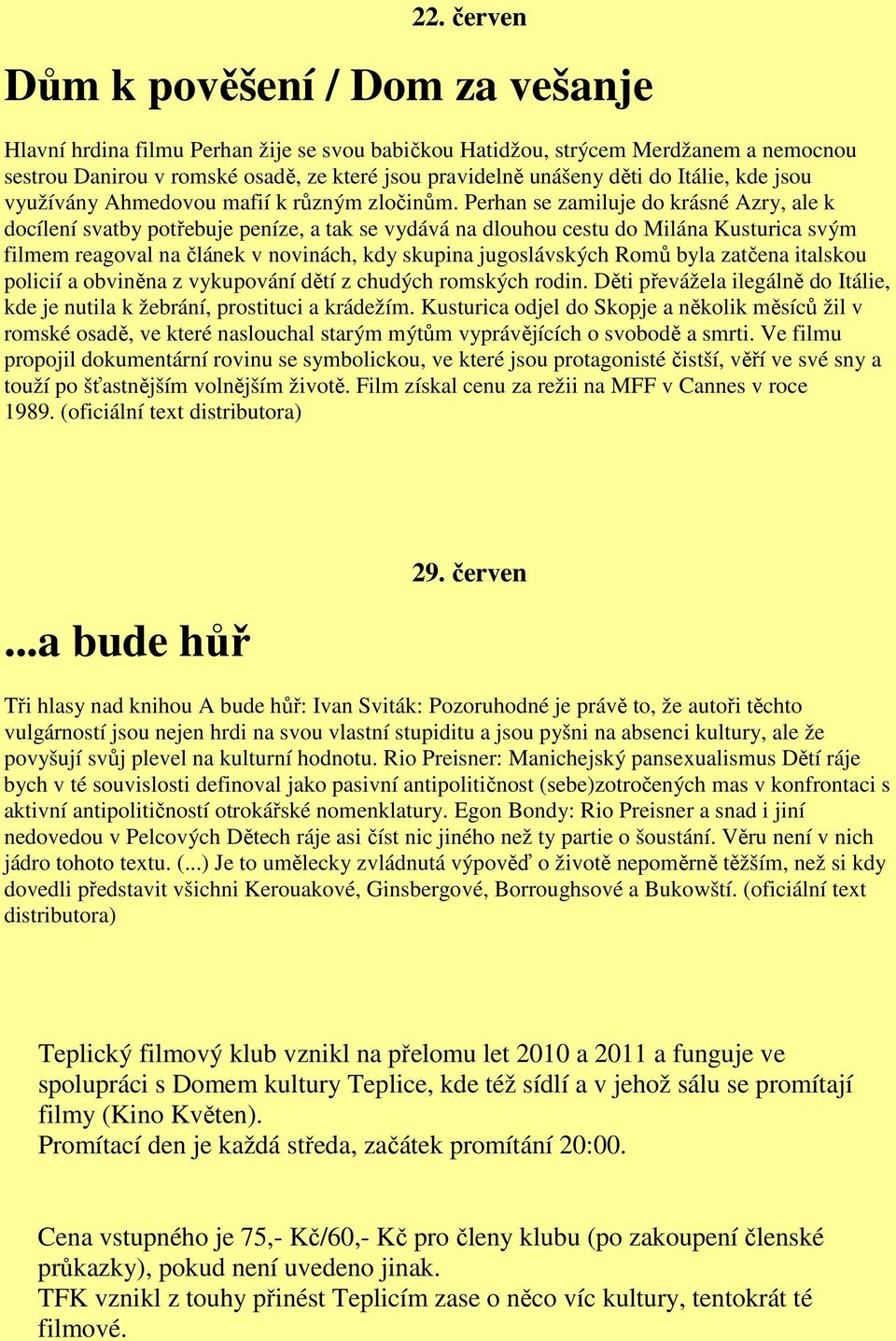 22. červen

Dům k pověšení / Dom za vešanje

Hlavní hrdina filmu Perhan žije se svou babičkou Hatidžou, strýcem Merdžanem a nemocnou sestrou Danirou v romské osadě, ze které jsou pravidelně unášeny děti do Itálie, kde jsou využívány Ahmedovou mafií k různým zločinům. Perhan se zamiluje do krásné Azry, ale k docílení svatby potřebuje peníze, a tak se vydává na dlouhou cestu do Milána Kusturica svým filmem reagoval na článek v novinách, kdy skupina jugoslávských Romů byla zatčena italskou policií a obviněna z vykupování dětí z chudých romských rodin. Děti převážela ilegálně do Itálie, kde je nutila k žebrání, prostituci a krádežím. Kusturica odjel do Skopje a několik měsíců žil v romské osadě, ve které naslouchal starým mýtům vyprávějících o svobodě a smrti. Ve filmu propojil dokumentární rovinu se symbolickou, ve které jsou protagonisté čistší, věří ve své sny a touží po šťastnějším volnějším životě. Film získal cenu za režii na MFF v Cannes v roce 1989. (oficiální text distributora)

29. červen

...a bude hůř

Tři hlasy nad knihou A bude hůř: Ivan Sviták: Pozoruhodné je právě to, že autoři těchto vulgárností jsou nejen hrdi na svou vlastní stupiditu a jsou pyšni na absenci kultury, ale že povyšují svůj plevel na kulturní hodnotu. Rio Preisner: Manichejský pansexualismus Dětí ráje bych v té souvislosti definoval jako pasivní antipolitičnost (sebe)zotročených mas v konfrontaci s aktivní antipolitičností otrokářské nomenklatury. Egon Bondy: Rio Preisner a snad i jiní nedovedou v Pelcových Dětech ráje asi číst nic jiného než ty partie o šoustání. Věru není v nich jádro tohoto textu. (...) Je to umělecky zvládnutá výpověď o životě nepoměrně těžším, než si kdy dovedli představit všichni Kerouakové, Ginsbergové, Borroughsové a Bukowští. (oficiální text distributora)

Teplický filmový klub vznikl na přelomu let 2010 a 2011 a funguje ve spolupráci s Domem kultury Teplice, kde též sídlí a v jehož sálu se promítají filmy (Kino Květen).
Promítací den je každá středa, začátek promítání 20:00.

Cena vstupného je 75,- Kč/60,- Kč pro členy klubu (po zakoupení členské průkazky), pokud není uvedeno jinak.
TFK vznikl z touhy přinést Teplicím zase o něco víc kultury, tentokrát té filmové.